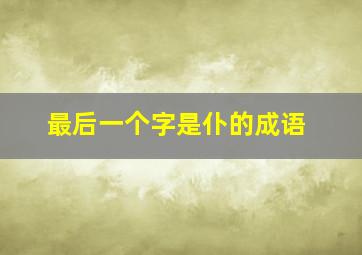 最后一个字是仆的成语